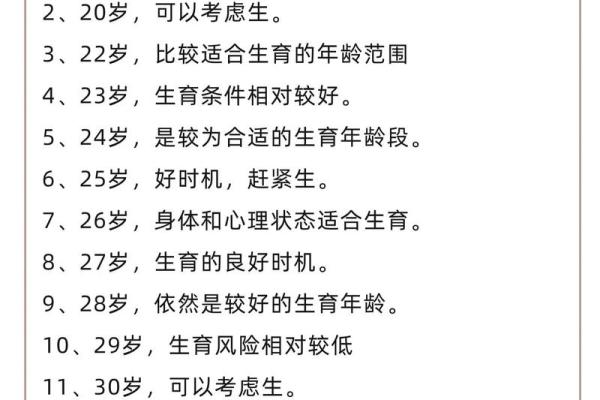 2、20岁，可以考虑生。

3、22岁，比较适合生育的年龄范围

4、23岁，生育条件相对较好。

5、24岁，是较为合适的生育年龄段。

6、25岁，好时机，赶紧生。

7、26岁，身体和心理状态适合生育。

8、27岁，生育的良好时机。

9、28岁，依然是较好的生育年龄。

10、29岁，生育风险相对较低

11、30岁，可以考虑生。